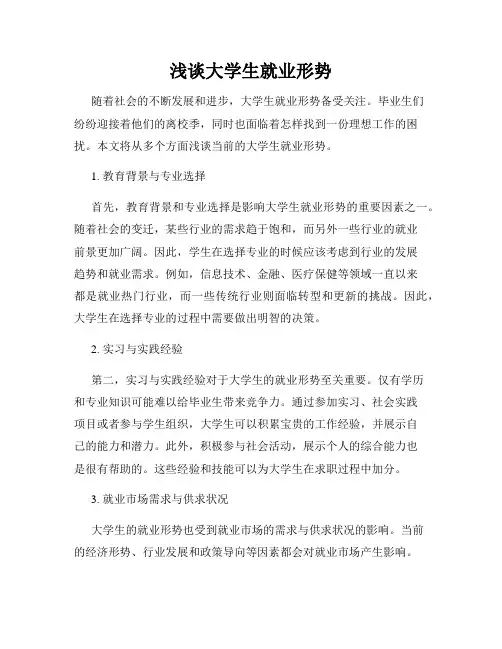 浅谈大学生就业形势

随着社会的不断发展和进步，大学生就业形势备受关注。毕业生们纷纷迎接着他们的离校季，同时也面临着怎样找到一份理想工作的困扰。本文将从多个方面浅谈当前的大学生就业形势。

1. 教育背景与专业选择

首先，教育背景和专业选择是影响大学生就业形势的重要因素之一。随着社会的变迁，某些行业的需求趋于饱和，而另外一些行业的就业前景更加广阔。因此，学生在选择专业的时候应该考虑到行业的发展趋势和就业需求。例如，信息技术、金融、医疗保健等领域一直以来都是就业热门行业，而一些传统行业则面临转型和更新的挑战。因此，大学生在选择专业的过程中需要做出明智的决策。

2. 实习与实践经验

第二，实习与实践经验对于大学生的就业形势至关重要。仅有学历和专业知识可能难以给毕业生带来竞争力。通过参加实习、社会实践项目或者参与学生组织，大学生可以积累宝贵的工作经验，并展示自己的能力和潜力。此外，积极参与社会活动，展示个人的综合能力也是很有帮助的。这些经验和技能可以为大学生在求职过程中加分。

3. 就业市场需求与供求状况

大学生的就业形势也受到就业市场的需求与供求状况的影响。当前的经济形势、行业发展和政策导向等因素都会对就业市场产生影响。